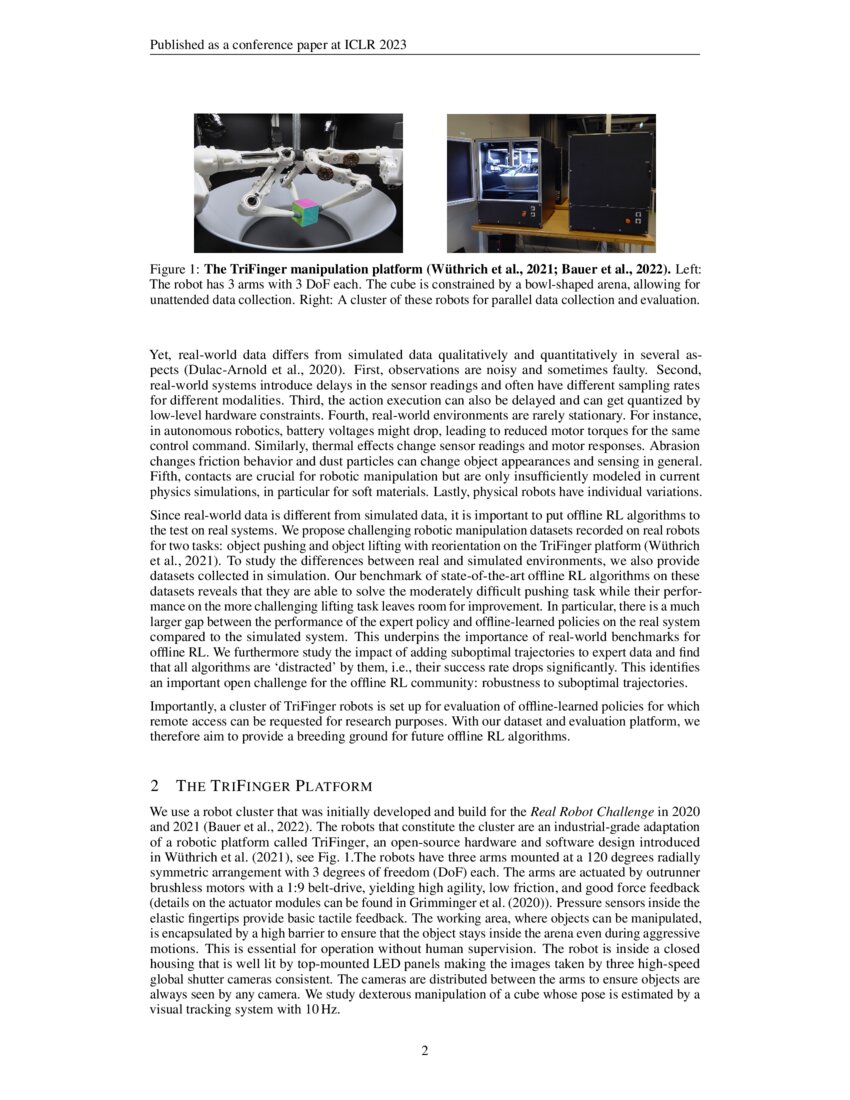 Published as a conference paper at ICLR 2023

Figure 1: **The TriFinger manipulation platform (Wüthrich et al., 2021; Bauer et al., 2022).** Left: The robot has 3 arms with 3 DoF each. The cube is constrained by a bowl-shaped arena, allowing for unattended data collection. Right: A cluster of these robots for parallel data collection and evaluation.

Yet, real-world data differs from simulated data qualitatively and quantitatively in several aspects (Dulac-Arnold et al., 2020). First, observations are noisy and sometimes faulty. Second, real-world systems introduce delays in the sensor readings and often have different sampling rates for different modalities. Third, the action execution can also be delayed and can get quantized by low-level hardware constraints. Fourth, real-world environments are rarely stationary. For instance, in autonomous robotics, battery voltages might drop, leading to reduced motor torques for the same control command. Similarly, thermal effects change sensor readings and motor responses. Abrasion changes friction behavior and dust particles can change object appearances and sensing in general. Fifth, contacts are crucial for robotic manipulation but are only insufficiently modeled in current physics simulations, in particular for soft materials. Lastly, physical robots have individual variations.

Since real-world data is different from simulated data, it is important to put offline RL algorithms to the test on real systems. We propose challenging robotic manipulation datasets recorded on real robots for two tasks: object pushing and object lifting with reorientation on the TriFinger platform (Wüthrich et al., 2021). To study the differences between real and simulated environments, we also provide datasets collected in simulation. Our benchmark of state-of-the-art offline RL algorithms on these datasets reveals that they are able to solve the moderately difficult pushing task while their performance on the more challenging lifting task leaves room for improvement. In particular, there is a much larger gap between the performance of the expert policy and offline-learned policies on the real system compared to the simulated system. This underpins the importance of real-world benchmarks for offline RL. We furthermore study the impact of adding suboptimal trajectories to expert data and find that all algorithms are 'distracted' by them, i.e., their success rate drops significantly. This identifies an important open challenge for the offline RL community: robustness to suboptimal trajectories.

Importantly, a cluster of TriFinger robots is set up for evaluation of offline-learned policies for which remote access can be requested for research purposes. With our dataset and evaluation platform, we therefore aim to provide a breeding ground for future offline RL algorithms.

2 THE TRIFINGER PLATFORM

We use a robot cluster that was initially developed and build for the *Real Robot Challenge* in 2020 and 2021 (Bauer et al., 2022). The robots that constitute the cluster are an industrial-grade adaptation of a robotic platform called TriFinger, an open-source hardware and software design introduced in Wüthrich et al. (2021), see Fig. 1.The robots have three arms mounted at a 120 degrees radially symmetric arrangement with 3 degrees of freedom (DoF) each. The arms are actuated by outrunner brushless motors with a 1:9 belt-drive, yielding high agility, low friction, and good force feedback (details on the actuator modules can be found in Grimminger et al. (2020)). Pressure sensors inside the elastic fingertips provide basic tactile feedback. The working area, where objects can be manipulated, is encapsulated by a high barrier to ensure that the object stays inside the arena even during aggressive motions. This is essential for operation without human supervision. The robot is inside a closed housing that is well lit by top-mounted LED panels making the images taken by three high-speed global shutter cameras consistent. The cameras are distributed between the arms to ensure objects are always seen by any camera. We study dexterous manipulation of a cube whose pose is estimated by a visual tracking system with 10 Hz.

2